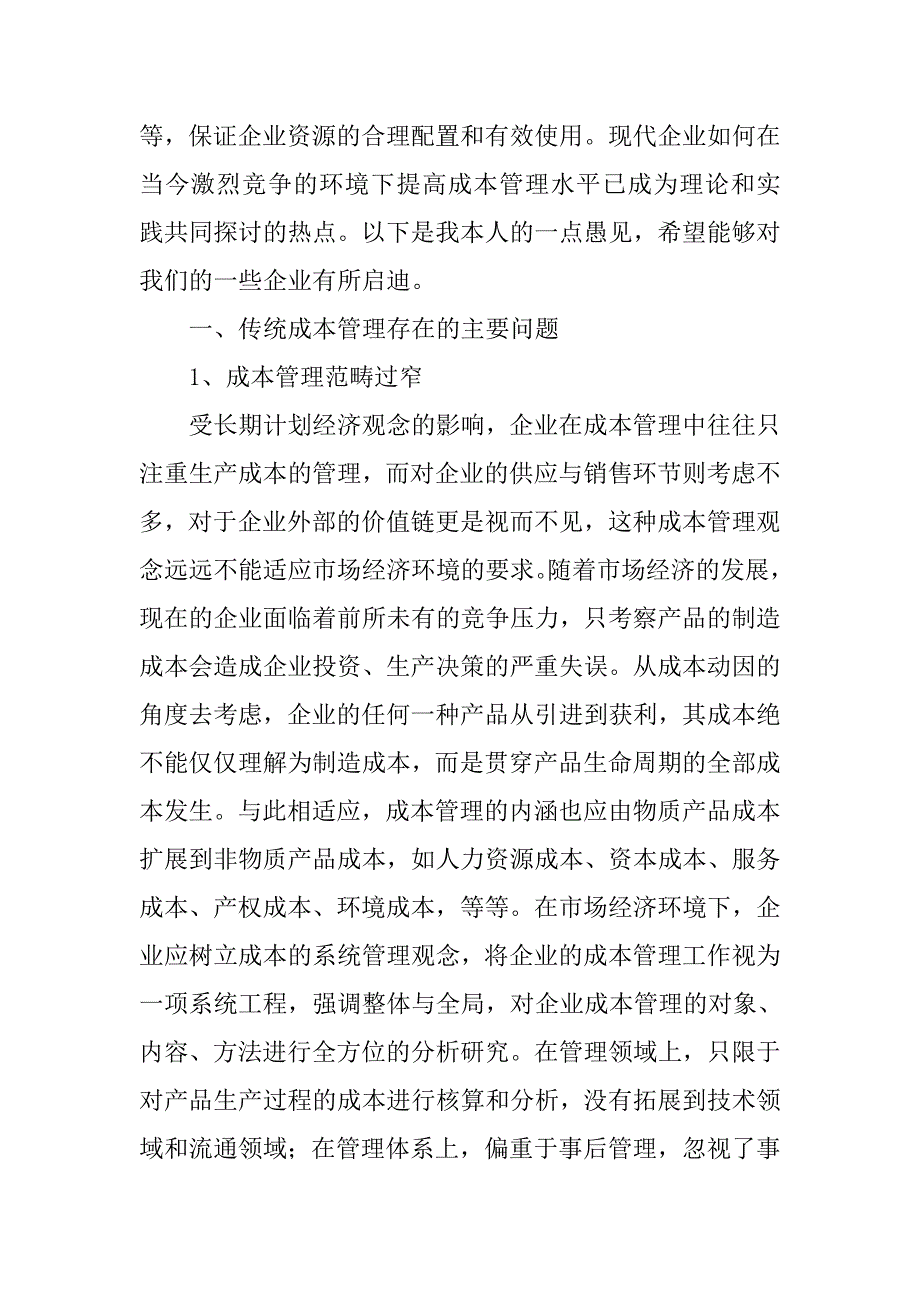 等，保证企业资源的合理配置和有效使用。现代企业如何在当今激烈竞争的环境下提高成本管理水平已成为理论和实践共同探讨的热点。以下是我本人的一点愚见，希望能够对我们的一些企业有所启迪。

一、传统成本管理存在的主要问题

1、成本管理范畴过窄

受长期计划经济观念的影响，企业在成本管理中往往只注重生产成本的管理，而对企业的供应与销售环节则考虑不多，对于企业外部的价值链更是视而不见，这种成本管理观念远远不能适应市场经济环境的要求。随着市场经济的发展，现在的企业面临着前所未有的竞争压力，只考察产品的制造成本会造成企业投资、生产决策的严重失误。从成本动因的角度去考虑，企业的任何一种产品从引进到获利，其成本绝不能仅仅理解为制造成本，而是贯穿产品生命周期的全部成本发生。与此相适应，成本管理的内涵也应由物质产品成本扩展到非物质产品成本，如人力资源成本、资本成本、服务成本、产权成本、环境成本，等等。在市场经济环境下，企业应树立成本的系统管理观念，将企业的成本管理工作视为一项系统工程，强调整体与全局，对企业成本管理的对象、内容、方法进行全方位的分析研究。在管理领域上，只限于对产品生产过程的成本进行核算和分析，没有拓展到技术领域和流通领域；在管理体系上，偏重于事后管理，忽视了事